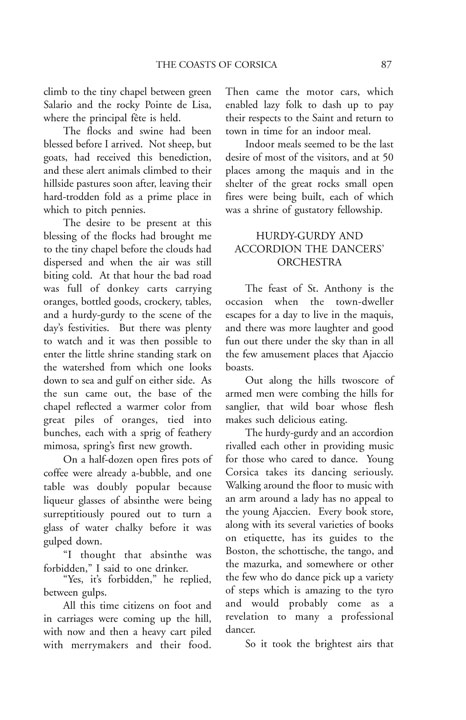 THE COASTS OF CORSICA 87

climb to the tiny chapel between green Salario and the rocky Pointe de Lisa, where the principal fête is held.

The flocks and swine had been blessed before I arrived. Not sheep, but goats, had received this benediction, and these alert animals climbed to their hillside pastures soon after, leaving their hard-trodden fold as a prime place in which to pitch pennies.

The desire to be present at this blessing of the flocks had brought me to the tiny chapel before the clouds had dispersed and when the air was still biting cold. At that hour the bad road was full of donkey carts carrying oranges, bottled goods, crockery, tables, and a hurdy-gurdy to the scene of the day's festivities. But there was plenty to watch and it was then possible to enter the little shrine standing stark on the watershed from which one looks down to sea and gulf on either side. As the sun came out, the base of the chapel reflected a warmer color from great piles of oranges, tied into bunches, each with a sprig of feathery mimosa, spring's first new growth.

On a half-dozen open fires pots of coffee were already a-bubble, and one table was doubly popular because liqueur glasses of absinthe were being surreptitiously poured out to turn a glass of water chalky before it was gulped down.

"I thought that absinthe was forbidden," I said to one drinker.

"Yes, it's forbidden," he replied, between gulps.

All this time citizens on foot and in carriages were coming up the hill, with now and then a heavy cart piled with merrymakers and their food. Then came the motor cars, which enabled lazy folk to dash up to pay their respects to the Saint and return to town in time for an indoor meal.

Indoor meals seemed to be the last desire of most of the visitors, and at 50 places among the maquis and in the shelter of the great rocks small open fires were being built, each of which was a shrine of gustatory fellowship.

HURDY-GURDY AND ACCORDION THE DANCERS' ORCHESTRA

The feast of St. Anthony is the occasion when the town-dweller escapes for a day to live in the maquis, and there was more laughter and good fun out there under the sky than in all the few amusement places that Ajaccio boasts.

Out along the hills twoscore of armed men were combing the hills for sanglier, that wild boar whose flesh makes such delicious eating.

The hurdy-gurdy and an accordion rivalled each other in providing music for those who cared to dance. Young Corsica takes its dancing seriously. Walking around the floor to music with an arm around a lady has no appeal to the young Ajaccien. Every book store, along with its several varieties of books on etiquette, has its guides to the Boston, the schottische, the tango, and the mazurka, and somewhere or other the few who do dance pick up a variety of steps which is amazing to the tyro and would probably come as a revelation to many a professional dancer.

So it took the brightest airs that